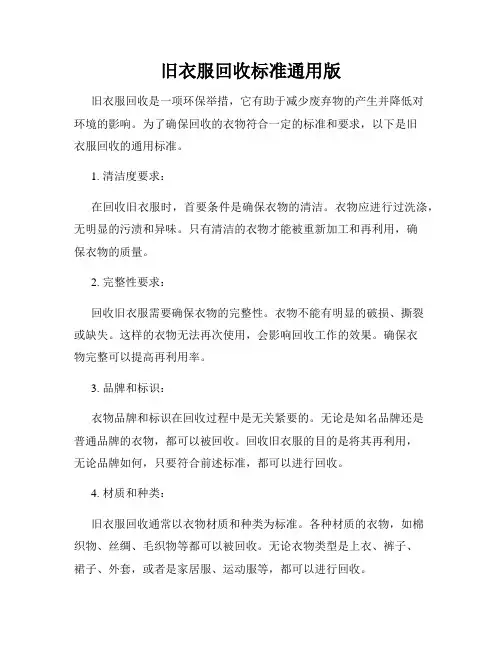 旧衣服回收标准通用版

旧衣服回收是一项环保举措，它有助于减少废弃物的产生并降低对环境的影响。为了确保回收的衣物符合一定的标准和要求，以下是旧衣服回收的通用标准。

1. 清洁度要求：

在回收旧衣服时，首要条件是确保衣物的清洁。衣物应进行过洗涤，无明显的污渍和异味。只有清洁的衣物才能被重新加工和再利用，确保衣物的质量。

2. 完整性要求：

回收旧衣服需要确保衣物的完整性。衣物不能有明显的破损、撕裂或缺失。这样的衣物无法再次使用，会影响回收工作的效果。确保衣物完整可以提高再利用率。

3. 品牌和标识：

衣物品牌和标识在回收过程中是无关紧要的。无论是知名品牌还是普通品牌的衣物，都可以被回收。回收旧衣服的目的是将其再利用，无论品牌如何，只要符合前述标准，都可以进行回收。

4. 材质和种类：

旧衣服回收通常以衣物材质和种类为标准。各种材质的衣物，如棉织物、丝绸、毛织物等都可以被回收。无论衣物类型是上衣、裤子、裙子、外套，或者是家居服、运动服等，都可以进行回收。